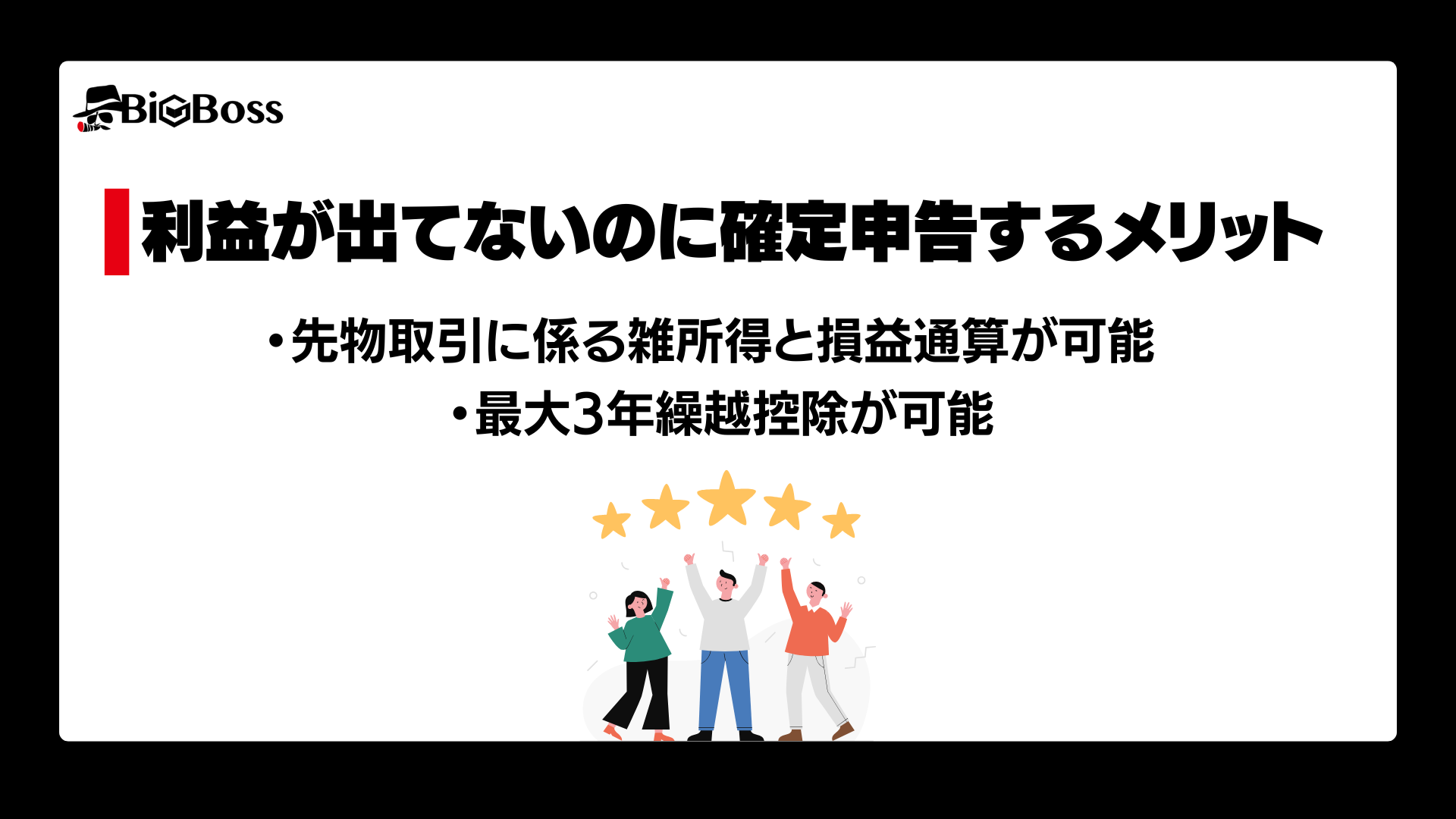 BigBoss

利益が出てないのに確定申告するメリット

・先物取引に係る雑所得と損益通算が可能

・最大3年繰越控除が可能